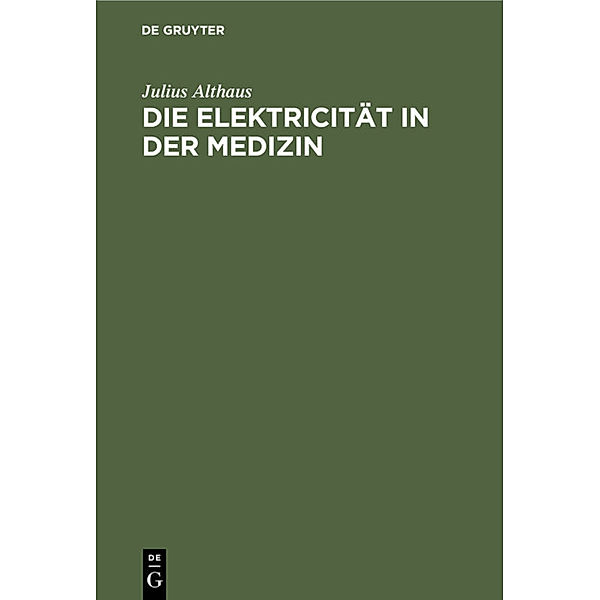 DE GRUYTER

Julius Althaus

DIE ELEKTRICITÄT IN DER MEDIZIN

DE
G